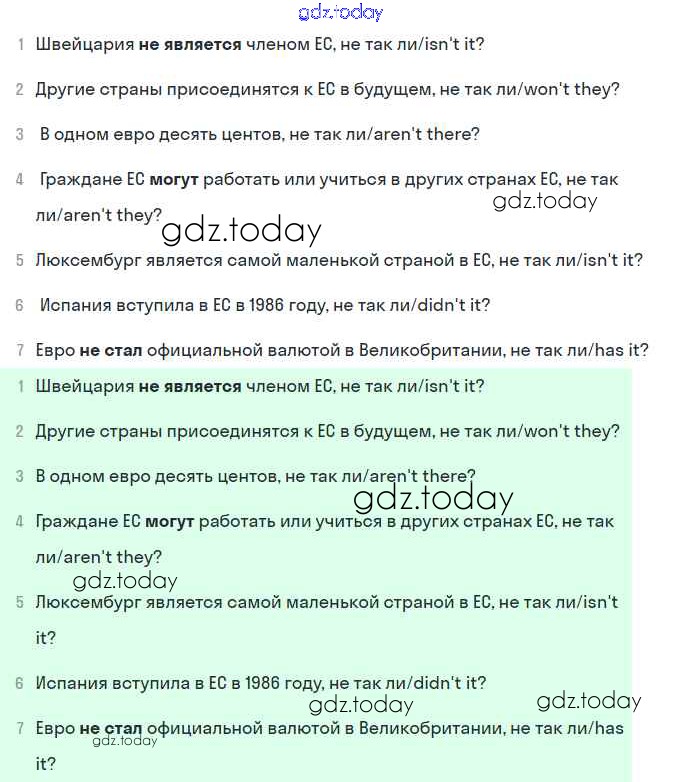 gdz.today

1 Швейцария не является членом ЕС, не так ли/isn't it?

2 Другие страны присоединятся к ЕС в будущем, не так ли/won't they?

3 В одном евро десять центов, не так ли/aren't there?

4 Граждане ЕС могут работать или учиться в других странах ЕС, не так ли/aren't they?

gdz.today

gdz.today

5 Люксембург является самой маленькой страной в ЕС, не так ли/isn't it?

6 Испания вступила в ЕС в 1986 году, не так ли/didn't it?

7 Евро не стал официальной валютой в Великобритании, не так ли/has it?

1 Швейцария не является членом ЕС, не так ли/isn't it?

2 Другие страны присоединятся к ЕС в будущем, не так ли/won't they?

3 В одном евро десять центов, не так ли/aren't there?

gdz.today

4 Граждане ЕС могут работать или учиться в других странах ЕС, не так ли/aren't they?

gdz.today

5 Люксембург является самой маленькой страной в ЕС, не так ли/isn't it?

6 Испания вступила в ЕС в 1986 году, не так ли/didn't it?

gdz.today

gdz.today

7 Евро не стал официальной валютой в Великобритании, не так ли/has it?

gdz.today